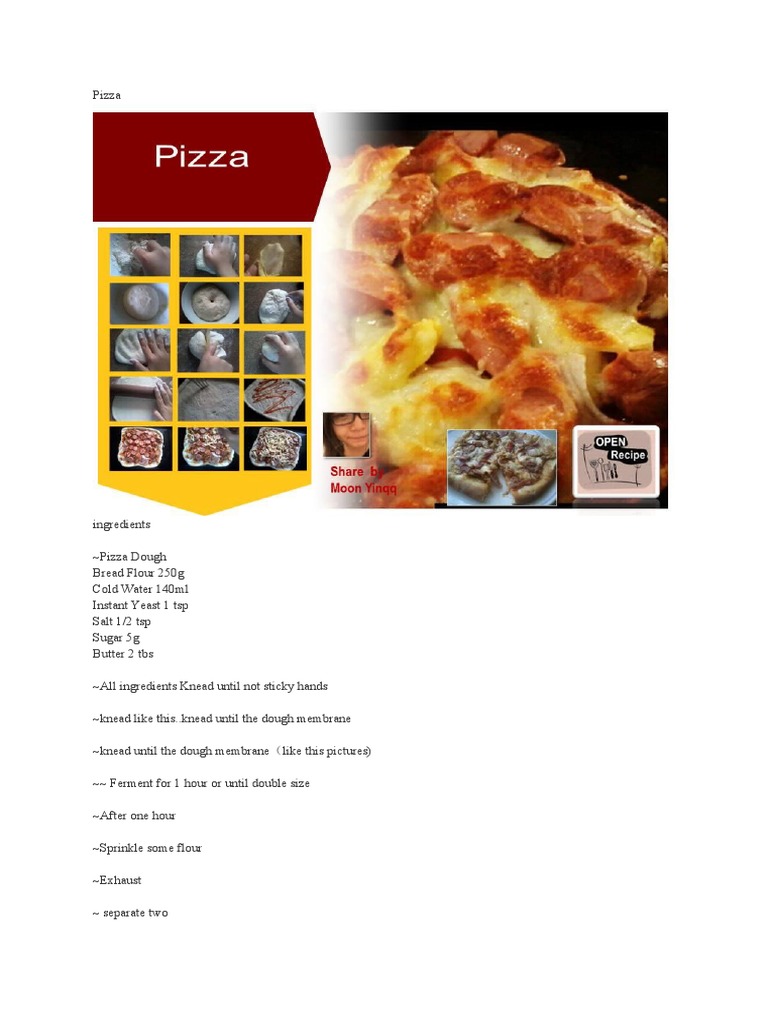 Pizza

Pizza

Share by Moon Yinqq

OPEN Recipe

ingredients

~Pizza Dough
Bread Flour 250g
Cold Water 140ml
Instant Yeast 1 tsp
Salt 1/2 tsp
Sugar 5g
Butter 2 tbs

~All ingredients Knead until not sticky hands

~knead like this. knead until the dough membrane

~knead until the dough membrane（like this pictures)

~~ Ferment for 1 hour or until double size

~After one hour

~Sprinkle some flour

~Exhaust

~ separate two